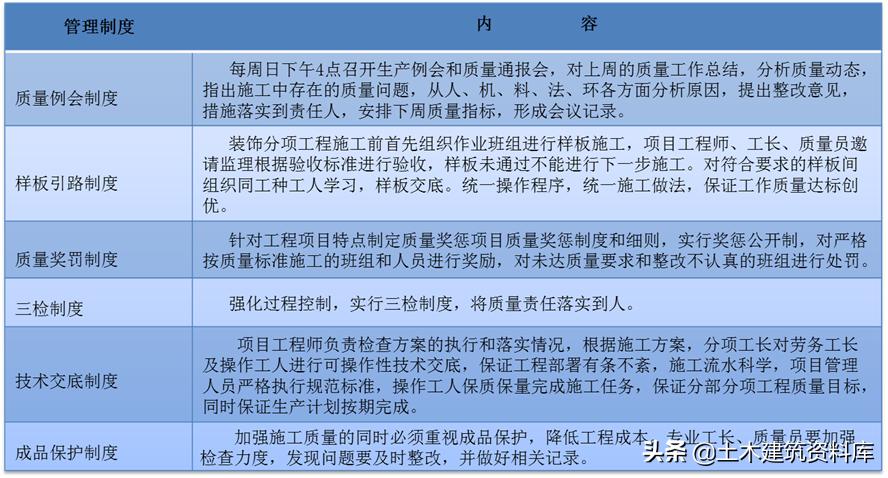 | 管理制度 | 内　　容 |
|---|---|
| 质量例会制度 | 每周日下午4点召开生产例会和质量通报会，对上周的质量工作总结，分析质量动态，指出施工中存在的质量问题，从人、机、料、法、环各方面分析原因，提出整改意见，措施落实到责任人，安排下周质量指标，形成会议记录。 |
| 样板引路制度 | 装饰分项工程施工前首先组织作业班组进行样板施工，项目工程师、工长、质量员邀请监理根据验收标准进行验收，样板未通过不能进行下一步施工。对符合要求的样板间组织同工种工人学习，样板交底。统一操作程序，统一施工做法，保证工作质量达标创优。 |
| 质量奖罚制度 | 针对工程项目特点制定质量奖惩项目质量奖惩制度和细则，实行奖惩公开制，对严格按质量标准施工的班组和人员进行奖励，对未达质量要求和整改不认真的班组进行处罚。 |
| 三检制度 | 强化过程控制，实行三检制度，将质量责任落实到人。 |
| 技术交底制度 | 项目工程师负责检查方案的执行和落实情况，根据施工方案，分项工长对劳务工长及操作工人进行可操作性技术交底，保证工程部署有条不紊，施工流水科学，项目管理人员严格执行规范标准，操作工人保质保量完成施工任务，保证分部分项工程质量目标，同时保证生产计划按期完成。 |
| 成品保护制度 | 加强施工质量的同时必须重视成品保护，降低工程成本，专业工长、质量员要加强检查力度，发现问题要及时整改，并做好相关记录。 |

头条 @土木建筑资料库